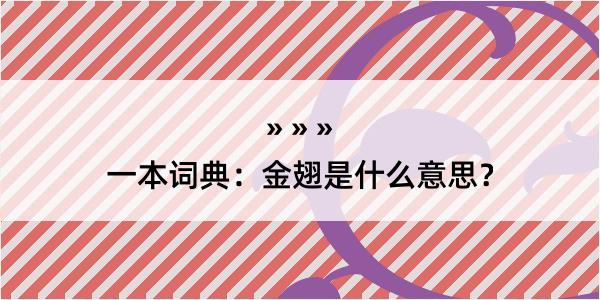 » » »

一本词典：金翅是什么意思？